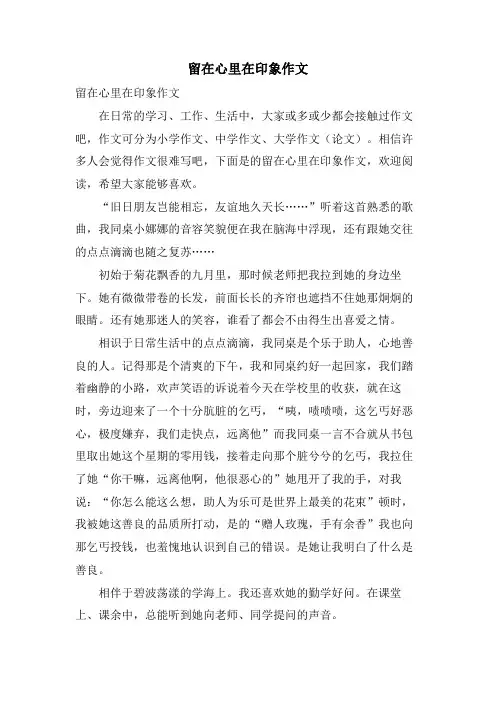 留在心里在印象作文

留在心里在印象作文

在日常的学习、工作、生活中，大家或多或少都会接触过作文吧，作文可分为小学作文、中学作文、大学作文（论文）。相信许多人会觉得作文很难写吧，下面是的留在心里在印象作文，欢迎阅读，希望大家能够喜欢。

“旧日朋友岂能相忘，友谊地久天长……”听着这首熟悉的歌曲，我同桌小娜娜的音容笑貌便在我在脑海中浮现，还有跟她交往的点点滴滴也随之复苏……

初始于菊花飘香的九月里，那时候老师把我拉到她的身边坐下。她有微微带卷的长发，前面长长的齐帘也遮挡不住她那炯炯的眼睛。还有她那迷人的笑容，谁看了都会不由得生出喜爱之情。

相识于日常生活中的点点滴滴，我同桌是个乐于助人，心地善良的人。记得那是个清爽的下午，我和同桌约好一起回家，我们踏着幽静的小路，欢声笑语的诉说着今天在学校里的收获，就在这时，旁边迎来了一个十分肮脏的乞丐，“咦，啧啧啧，这乞丐好恶心，极度嫌弃，我们走快点，远离他”而我同桌一言不合就从书包里取出她这个星期的零用钱，接着走向那个脏兮兮的乞丐，我拉住了她“你干嘛，远离他啊，他很恶心的”她甩开了我的手，对我说：“你怎么能这么想，助人为乐可是世界上最美的花束”顿时，我被她这善良的品质所打动，是的“赠人玫瑰，手有余香”我也向那乞丐投钱，也羞愧地认识到自己的错误。是她让我明白了什么是善良。

相伴于碧波荡漾的学海上。我还喜欢她的勤学好问。在课堂上、课余中，总能听到她向老师、同学提问的声音。